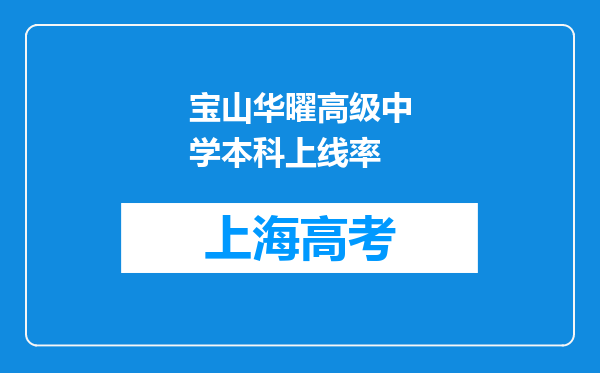 宝山华曜高级中学本科上线率

上海高考